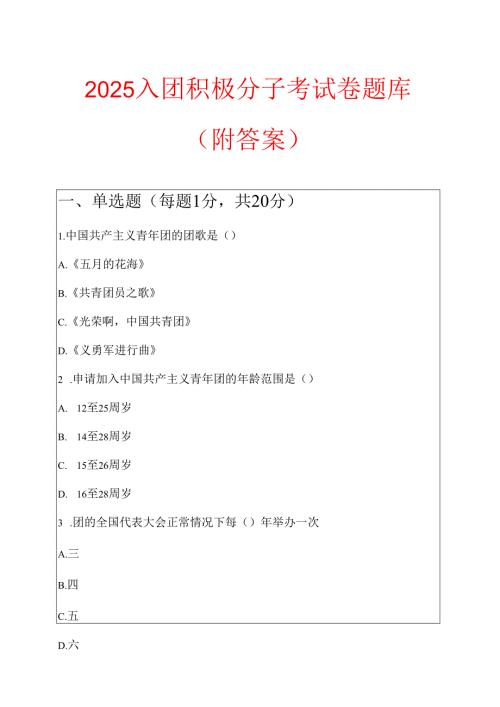 2025入团积极分子考试卷题库

（附答案）

一、单选题（每题1分，共20分）

1.中国共产主义青年团的团歌是（）

A.《五月的花海》

B.《共青团员之歌》

C.《光荣啊，中国共青团》

D.《义勇军进行曲》

2 .申请加入中国共产主义青年团的年龄范围是（）

A. 12至25周岁

B. 14至28周岁

C. 15至26周岁

D. 16至28周岁

3 .团的全国代表大会正常情况下每（）年举办一次

A.三

B.四

C.五

D.六